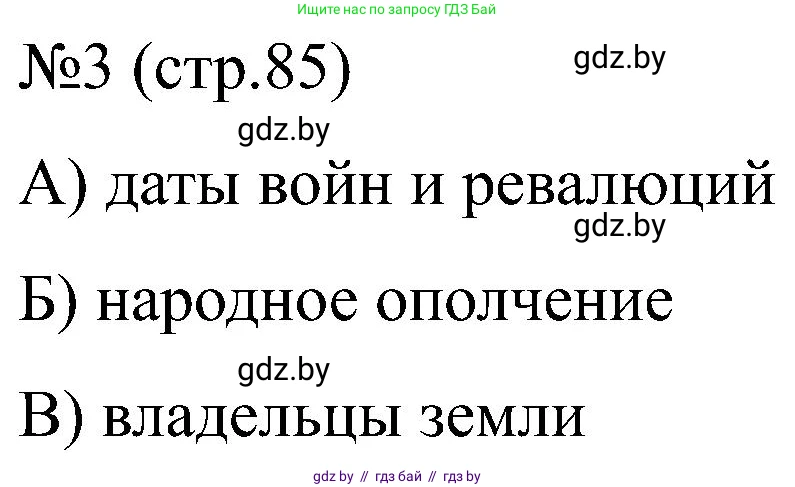 Ищите нас по запросу ГДЗ Бай

№3 (стр.85)

gdz.by

gdz.by

А) даты войн и ревалюций

gdz.by

Б) народное ополчение

gdz.by

В) владельцы земли

gdz by // гдз бай // гдз by